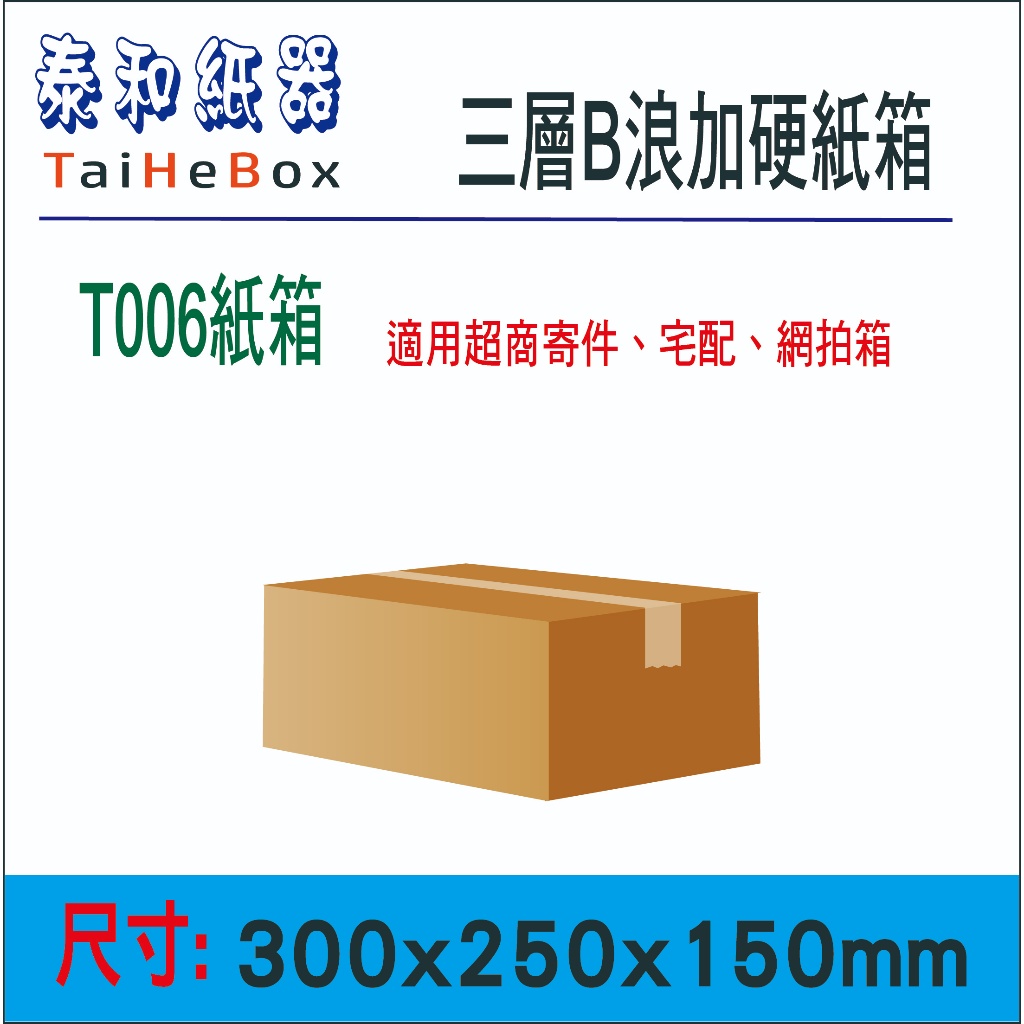 泰和紙器
TaiHeBox

三層B浪加硬紙箱

T006紙箱

適用超商寄件、宅配、網拍箱

尺寸: 300x250x150mm